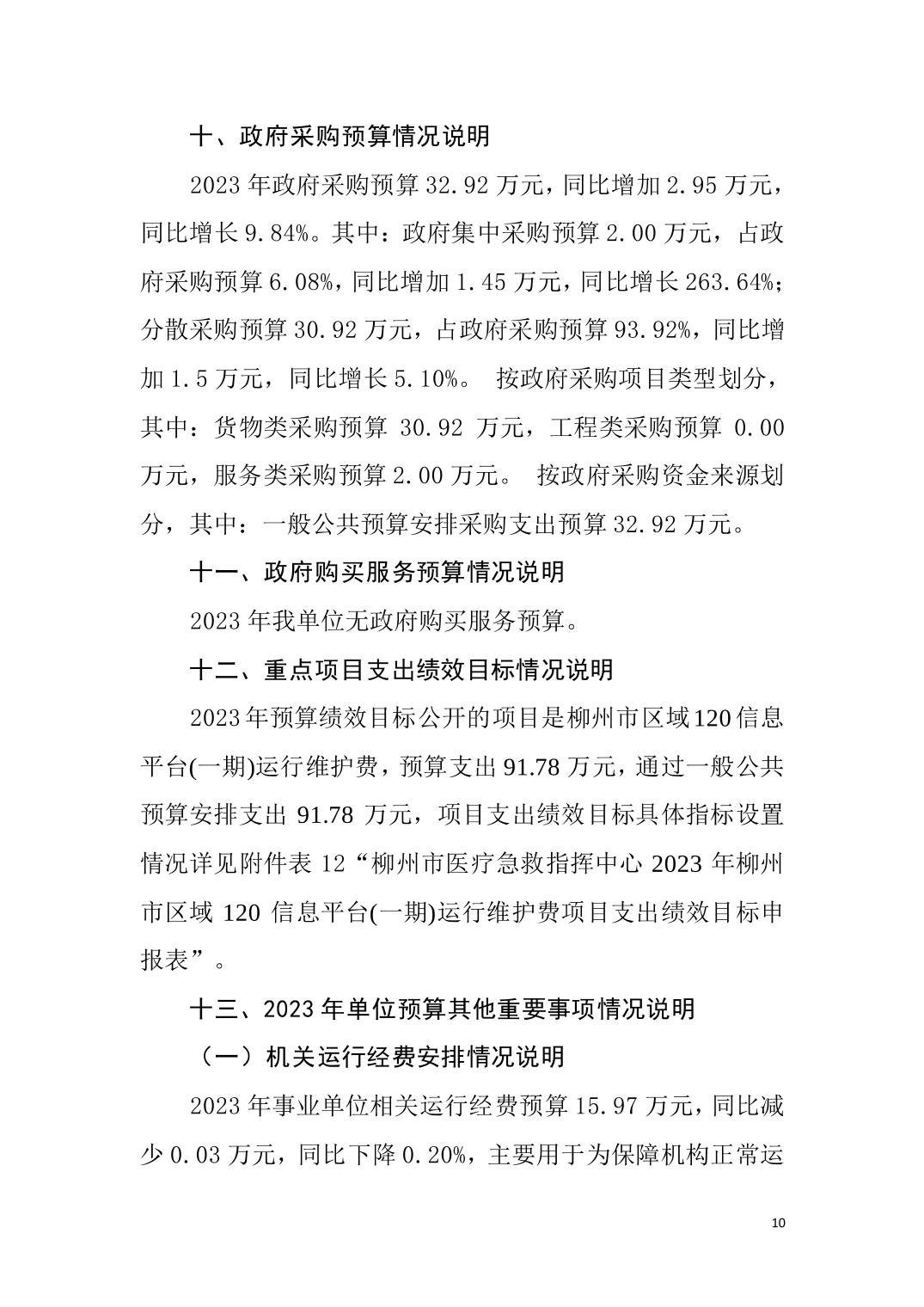 十、政府采购预算情况说明

2023 年政府采购预算 32.92 万元，同比增加 2.95 万元，同比增长 9.84%。其中：政府集中采购预算 2.00 万元，占政府采购预算 6.08%，同比增加 1.45 万元，同比增长 263.64%；分散采购预算 30.92 万元，占政府采购预算 93.92%，同比增加 1.5 万元，同比增长 5.10%。 按政府采购项目类型划分，其中：货物类采购预算 30.92 万元，工程类采购预算 0.00 万元，服务类采购预算 2.00 万元。 按政府采购资金来源划分，其中：一般公共预算安排采购支出预算 32.92 万元。

十一、政府购买服务预算情况说明

2023 年我单位无政府购买服务预算。

十二、重点项目支出绩效目标情况说明

2023 年预算绩效目标公开的项目是柳州市区域 120 信息平台(一期)运行维护费，预算支出 91.78 万元，通过一般公共预算安排支出 91.78 万元，项目支出绩效目标具体指标设置情况详见附件表 12“柳州市医疗急救指挥中心 2023 年柳州市区域 120 信息平台(一期)运行维护费项目支出绩效目标申报表”。

十三、2023 年单位预算其他重要事项情况说明

（一）机关运行经费安排情况说明

2023 年事业单位相关运行经费预算 15.97 万元，同比减少 0.03 万元，同比下降 0.20%，主要用于为保障机构正常运

10